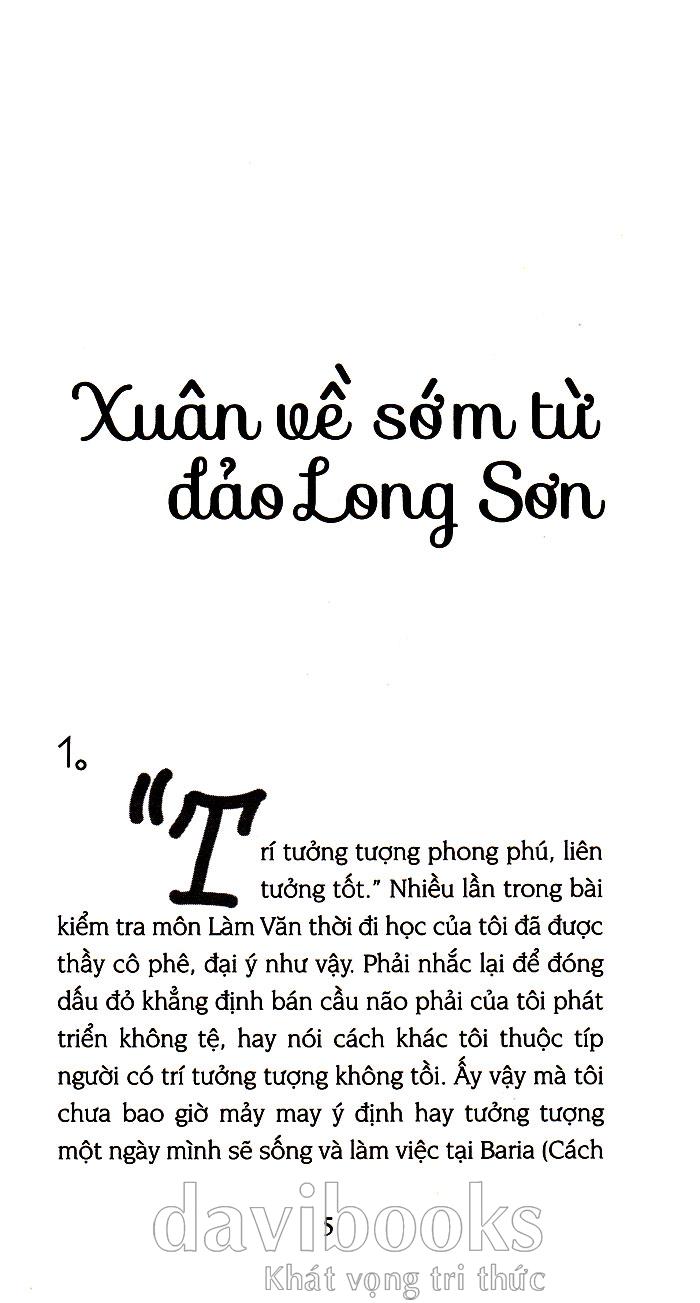 Xuân về sớm từ đảo Long Sơn

1.

"Trí tưởng tượng phong phú, liên tưởng tốt." Nhiều lần trong bài kiểm tra môn Làm Văn thời đi học của tôi đã được thầy cô phê, đại ý như vậy. Phải nhắc lại để đóng dấu đỏ khẳng định bán cầu não phải của tôi phát triển không tệ, hay nói cách khác tôi thuộc típ người có trí tưởng tượng không tồi. Ấy vậy mà tôi chưa bao giờ mảy may ý định hay tưởng tượng một ngày mình sẽ sống và làm việc tại Baria (Cách

5

davibooks
Khát vọng tri thức